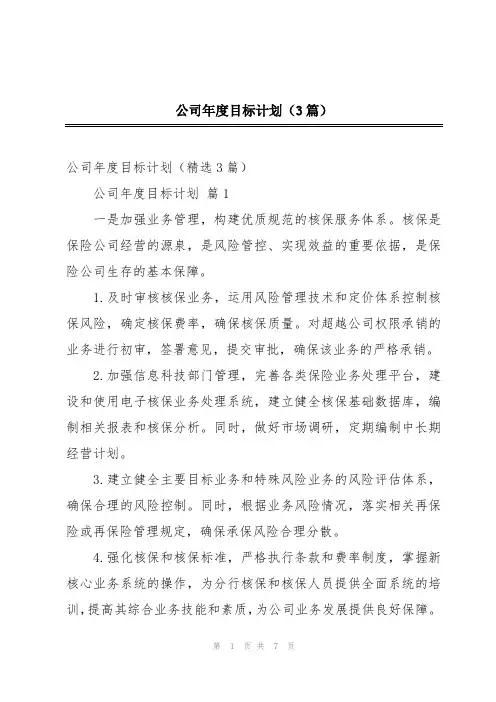 公司年度目标计划（3篇）

公司年度目标计划（精选3篇）

公司年度目标计划 篇1

一是加强业务管理，构建优质规范的核保服务体系。核保是保险公司经营的源泉，是风险管控、实现效益的重要依据，是保险公司生存的基本保障。

1.及时审核核保业务，运用风险管理技术和定价体系控制核保风险，确定核保费率，确保核保质量。对超越公司权限承销的业务进行初审，签署意见，提交审批，确保该业务的严格承销。

2.加强信息科技部门管理，完善各类保险业务处理平台，建设和使用电子核保业务处理系统，建立健全核保基础数据库，编制相关报表和核保分析。同时，做好市场调研，定期编制中长期经营计划。

3.建立健全主要目标业务和特殊风险业务的风险评估体系，确保合理的风险控制。同时，根据业务风险情况，落实相关再保险或再保险管理规定，确保承保风险合理分散。

4.强化核保和核保标准，严格执行条款和费率制度，掌握新核心业务系统的操作，为分行核保和核保人员提供全面系统的培训，提高其综合业务技能和素质，为公司业务发展提供良好保障。

第 1 页 共 7 页